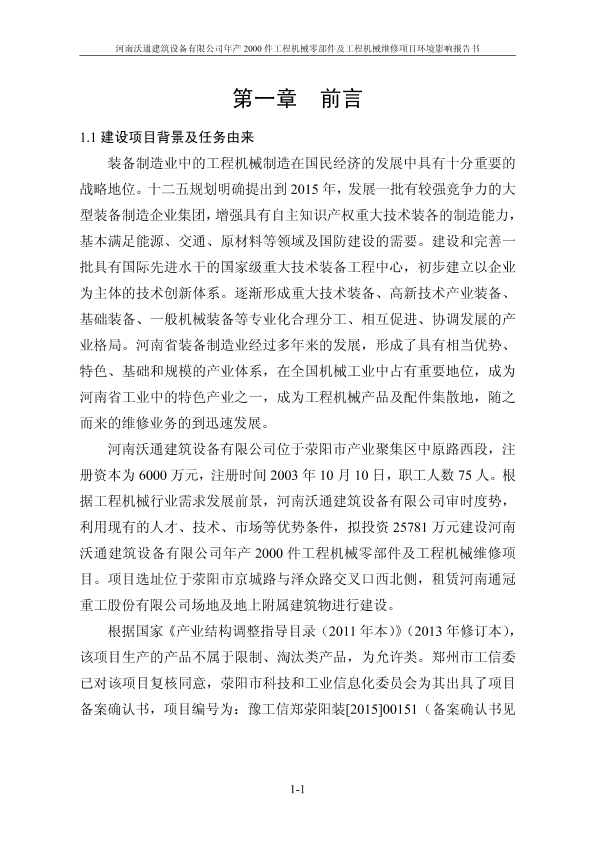 河南沃通建筑设备有限公司年产 2000 件工程机械零部件及工程机械维修项目环境影响报告书

第一章 前言

1.1 建设项目背景及任务由来

装备制造业中的工程机械制造在国民经济的发展中具有十分重要的战略地位。十二五规划明确提出到 2015 年，发展一批有较强竞争力的大型装备制造企业集团，增强具有自主知识产权重大技术装备的制造能力，基本满足能源、交通、原材料等领域及国防建设的需要。建设和完善一批具有国际先进水干的国家级重大技术装备工程中心，初步建立以企业为主体的技术创新体系。逐渐形成重大技术装备、高新技术产业装备、基础装备、一般机械装备等专业化合理分工、相互促进、协调发展的产业格局。河南省装备制造业经过多年来的发展，形成了具有相当优势、特色、基础和规模的产业体系，在全国机械工业中占有重要地位，成为河南省工业中的特色产业之一，成为工程机械产品及配件集散地，随之而来的维修业务的到迅速发展。

河南沃通建筑设备有限公司位于荥阳市产业聚集区中原路西段，注册资本为 6000 万元，注册时间 2003 年 10 月 10 日，职工人数 75 人。根据工程机械行业需求发展前景，河南沃通建筑设备有限公司审时度势，利用现有的人才、技术、市场等优势条件，拟投资 25781 万元建设河南沃通建筑设备有限公司年产 2000 件工程机械零部件及工程机械维修项目。项目选址位于荥阳市京城路与泽众路交叉口西北侧，租赁河南通冠重工股份有限公司场地及地上附属建筑物进行建设。

根据国家《产业结构调整指导目录（2011 年本）》（2013 年修订本），该项目生产的产品不属于限制、淘汰类产品，为允许类。郑州市工信委已对该项目复核同意，荥阳市科技和工业信息化委员会为其出具了项目备案确认书，项目编号为：豫工信郑荥阳装[2015]00151（备案确认书见

1-1